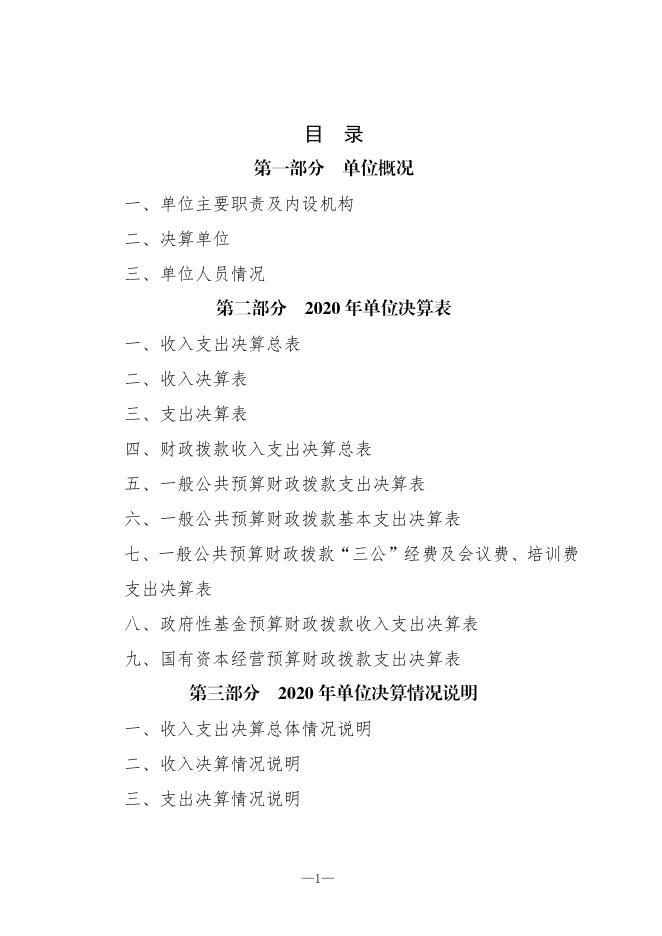 目　录

第一部分　单位概况

一、单位主要职责及内设机构

二、决算单位

三、单位人员情况

第二部分　2020 年单位决算表

一、收入支出决算总表

二、收入决算表

三、支出决算表

四、财政拨款收入支出决算总表

五、一般公共预算财政拨款支出决算表

六、一般公共预算财政拨款基本支出决算表

七、一般公共预算财政拨款“三公”经费及会议费、培训费支出决算表

八、政府性基金预算财政拨款收入支出决算表

九、国有资本经营预算财政拨款支出决算表

第三部分　2020 年单位决算情况说明

一、收入支出决算总体情况说明

二、收入决算情况说明

三、支出决算情况说明

—1—